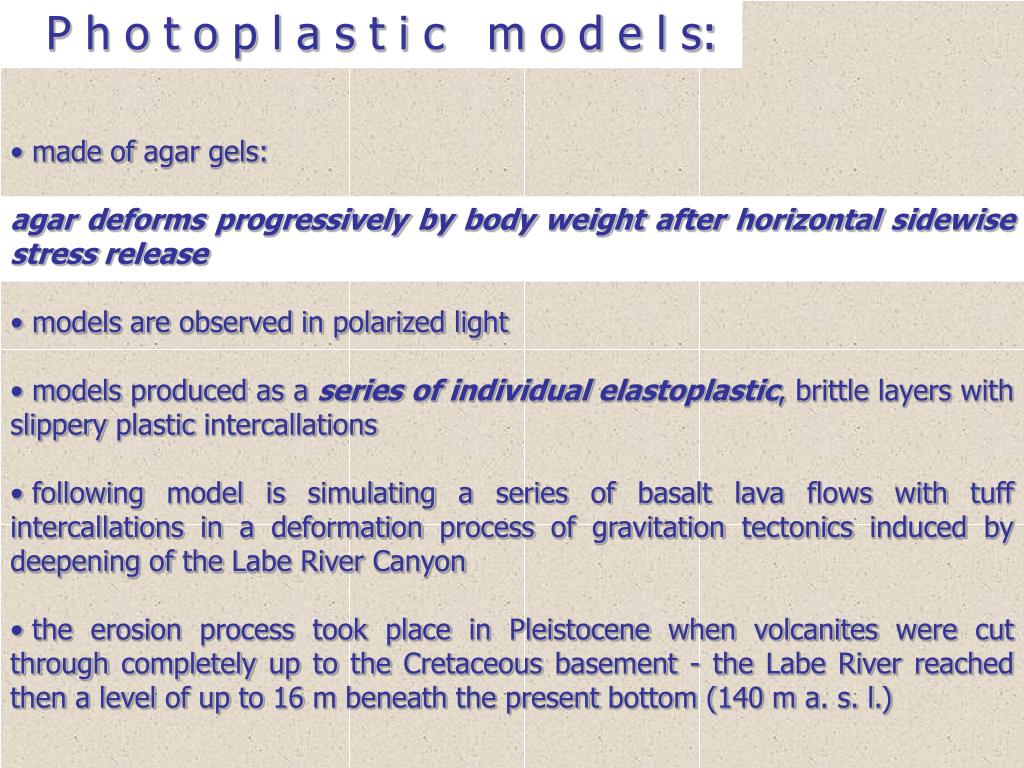 Photoplastic models:

• made of agar gels:

agar deforms progressively by body weight after horizontal sidewise stress release

• models are observed in polarized light

• models produced as a series of individual elastoplastic, brittle layers with slippery plastic intercallations

• following model is simulating a series of basalt lava flows with tuff intercallations in a deformation process of gravitation tectonics induced by deepening of the Labe River Canyon

• the erosion process took place in Pleistocene when volcanites were cut through completely up to the Cretaceous basement - the Labe River reached then a level of up to 16 m beneath the present bottom (140 m a. s. l.)